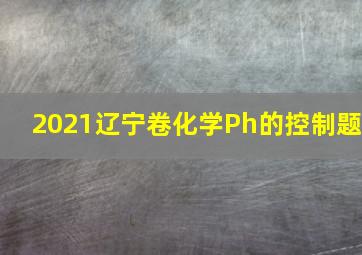 2021辽宁卷化学Ph的控制题